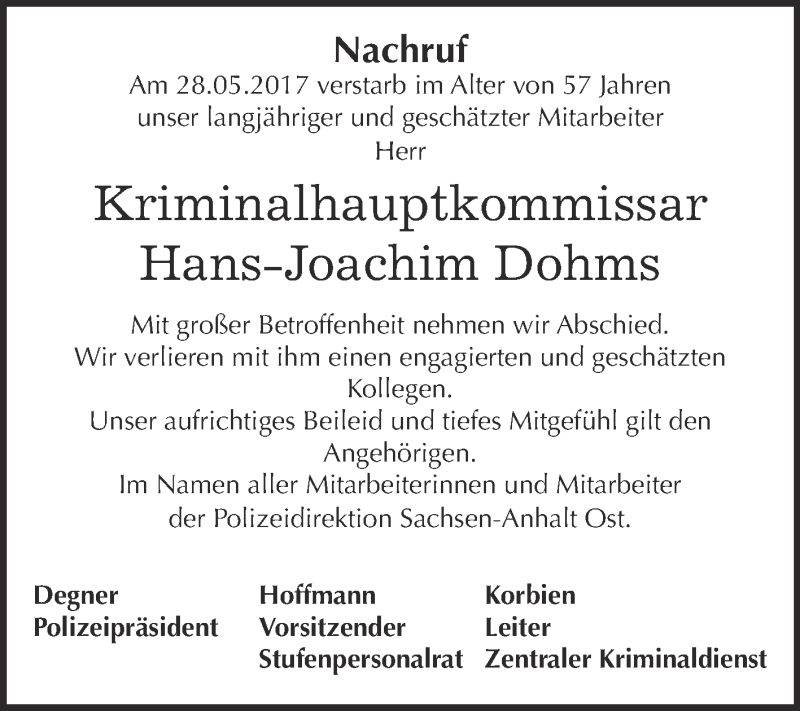 Nachruf
Am 28.05.2017 verstarb im Alter von 57 Jahren unser langjähriger und geschätzter Mitarbeiter Herr

Kriminalhauptkommissar Hans-Joachim Dohms

Mit großer Betroffenheit nehmen wir Abschied. Wir verlieren mit ihm einen engagierten und geschätzten Kollegen.
Unser aufrichtiges Beileid und tiefes Mitgefühl gilt den Angehörigen.
Im Namen aller Mitarbeiterinnen und Mitarbeiter der Polizeidirektion Sachsen-Anhalt Ost.

Degner
Polizeipräsident

Hoffmann
Vorsitzender
Stufenpersonalrat

Korbien
Leiter
Zentraler Kriminaldienst